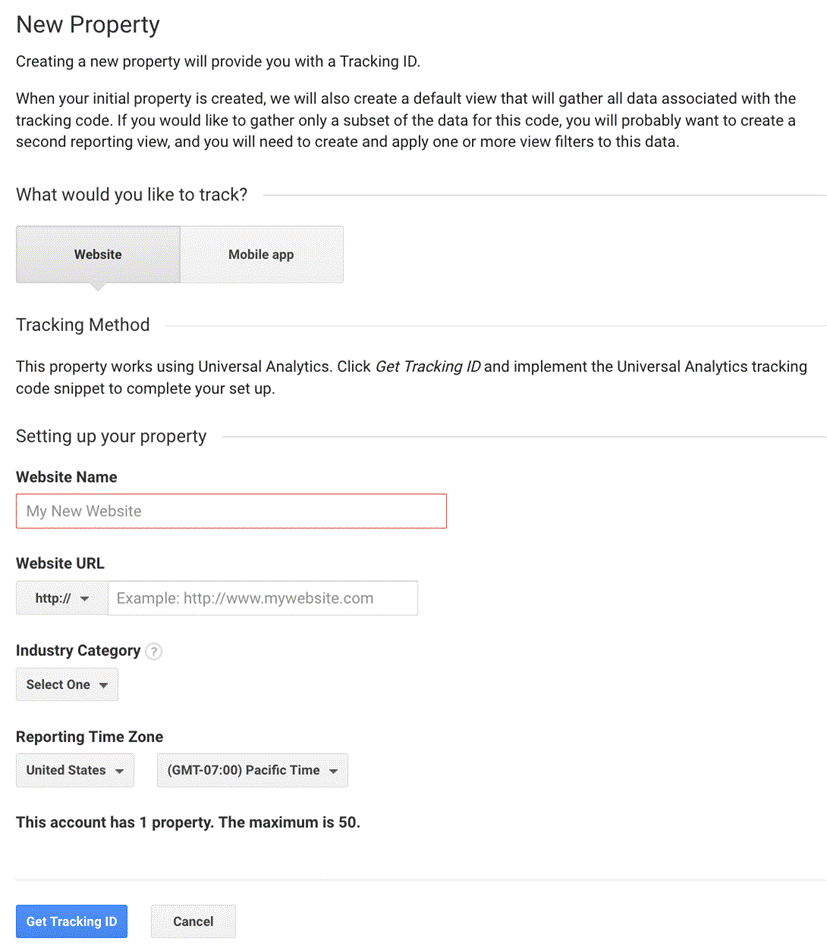 New Property

Creating a new property will provide you with a Tracking ID.

When your initial property is created, we will also create a default view that will gather all data associated with the tracking code. If you would like to gather only a subset of the data for this code, you will probably want to create a second reporting view, and you will need to create and apply one or more view filters to this data.

What would you like to track?

Website

Mobile app

Tracking Method

This property works using Universal Analytics. Click Get Tracking ID and implement the Universal Analytics tracking code snippet to complete your set up.

Setting up your property

Website Name

My New Website

Website URL

http://

Example: http://www.mywebsite.com

Industry Category ?

Select One

Reporting Time Zone

United States

(GMT-07:00) Pacific Time

This account has 1 property. The maximum is 50.

Get Tracking ID

Cancel